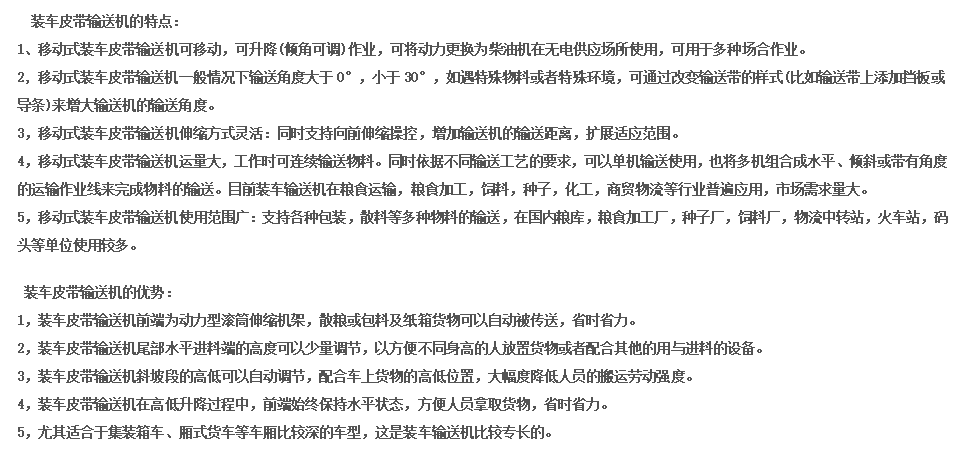 装车皮带输送机的特点：

1、移动式装车皮带输送机可移动，可升降(倾角可调)作业，可将动力更换为柴油机在无电供应场所使用，可用于多种场合作业。

2，移动式装车皮带输送机一般情况下输送角度大于 0°，小于 30°，如遇特殊物料或者特殊环境，可通过改变输送带的样式(比如输送带上添加挡板或导条)来增大输送机的输送角度。

3，移动式装车皮带输送机伸缩方式灵活：同时支持向前伸缩操控，增加输送机的输送距离，扩展适应范围。

4，移动式装车皮带输送机运量大，工作时可连续输送物料。同时依据不同输送工艺的要求，可以单机输送使用，也将多机组合成水平、倾斜或带有角度的运输作业线来完成物料的输送。目前装车输送机在粮食运输，粮食加工，饲料，种子，化工，商贸物流等行业普遍应用，市场需求量大。

5，移动式装车皮带输送机使用范围广：支持各种包装，散料等多种物料的输送，在国内粮库，粮食加工厂，种子厂，饲料厂，物流中转站，火车站，码头等单位使用较多。

装车皮带输送机的优势：

1，装车皮带输送机前端为动力型滚筒伸缩机架，散粮或包料及纸箱货物可以自动被传送，省时省力。

2，装车皮带输送机尾部水平进料端的高度可以少量调节，以方便不同身高的人放置货物或者配合其他的用与进料的设备。

3，装车皮带输送机斜坡段的高低可以自动调节，配合车上货物的高低位置，大幅度降低人员的搬运劳动强度。

4，装车皮带输送机在高低升降过程中，前端始终保持水平状态，方便人员拿取货物，省时省力。

5，尤其适合于集装箱车、厢式货车等车厢比较深的车型，这是装车输送机比较专长的。